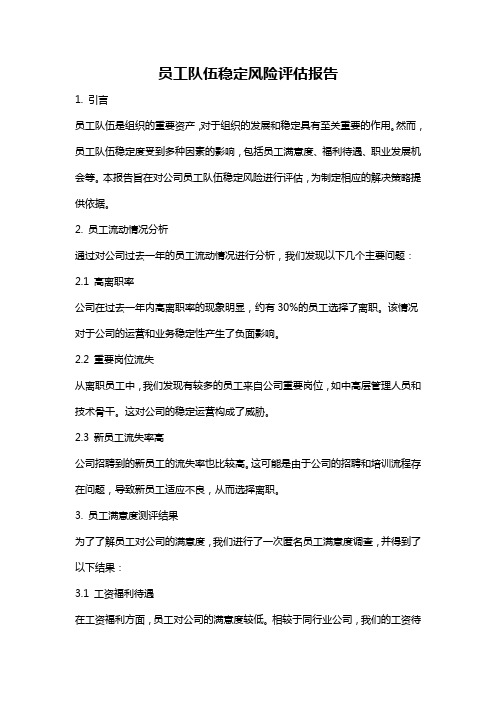 员工队伍稳定风险评估报告

1. 引言

员工队伍是组织的重要资产，对于组织的发展和稳定具有至关重要的作用。然而，员工队伍稳定度受到多种因素的影响，包括员工满意度、福利待遇、职业发展机会等。本报告旨在对公司员工队伍稳定风险进行评估，为制定相应的解决策略提供依据。

2. 员工流动情况分析

通过对公司过去一年的员工流动情况进行分析，我们发现以下几个主要问题：

2.1 高离职率

公司在过去一年内高离职率的现象明显，约有 30%的员工选择了离职。该情况对于公司的运营和业务稳定性产生了负面影响。

2.2 重要岗位流失

从离职员工中，我们发现有较多的员工来自公司重要岗位，如中高层管理人员和技术骨干。这对公司的稳定运营构成了威胁。

2.3 新员工流失率高

公司招聘到的新员工的流失率也比较高。这可能是由于公司的招聘和培训流程存在问题，导致新员工适应不良，从而选择离职。

3. 员工满意度测评结果

为了了解员工对公司的满意度，我们进行了一次匿名员工满意度调查，并得到了以下结果：

3.1 工资福利待遇

在工资福利方面，员工对公司的满意度较低。相较于同行业公司，我们的工资待